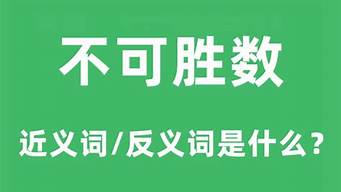 不可胜数

近义词/反义词是什么？